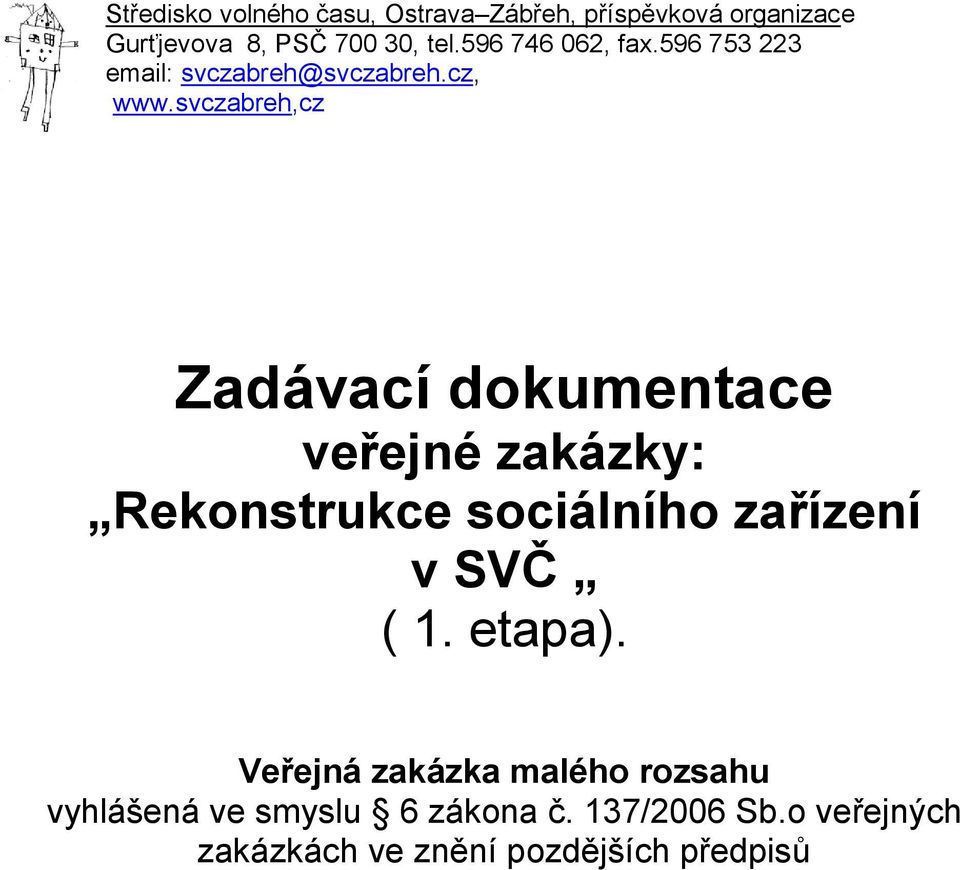 Středisko volného času, Ostrava–Zábřeh, příspěvková organizace
Gurťjevova 8, PSČ 700 30, tel.596 746 062, fax.596 753 223
email: svczabreh@svczabreh.cz,
www.svczabreh,cz

Zadávací dokumentace
veřejné zakázky:
„Rekonstrukce sociálního zařízení v SVČ „
( 1. etapa).

Veřejná zakázka malého rozsahu
vyhlášená ve smyslu § 6 zákona č. 137/2006 Sb.o veřejných zakázkách ve znění pozdějších předpisů